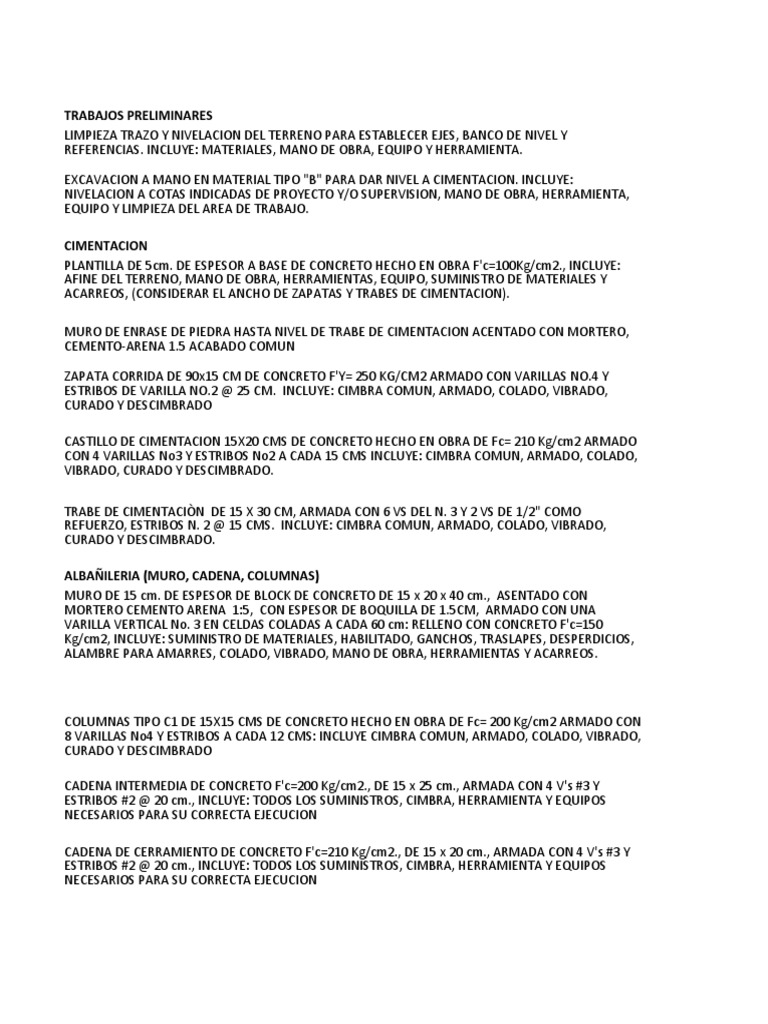 TRABAJOS PRELIMINARES

LIMPIEZA TRAZO Y NIVELACION DEL TERRENO PARA ESTABLECER EJES, BANCO DE NIVEL Y REFERENCIAS. INCLUYE: MATERIALES, MANO DE OBRA, EQUIPO Y HERRAMIENTA.

EXCAVACION A MANO EN MATERIAL TIPO "B" PARA DAR NIVEL A CIMENTACION. INCLUYE: NIVELACION A COTAS INDICADAS DE PROYECTO Y/O SUPERVISION, MANO DE OBRA, HERRAMIENTA, EQUIPO Y LIMPIEZA DEL AREA DE TRABAJO.

CIMENTACION

PLANTILLA DE 5cm. DE ESPESOR A BASE DE CONCRETO HECHO EN OBRA F'c=100Kg/cm2., INCLUYE: AFINE DEL TERRENO, MANO DE OBRA, HERRAMIENTAS, EQUIPO, SUMINISTRO DE MATERIALES Y ACARREOS, (CONSIDERAR EL ANCHO DE ZAPATAS Y TRABES DE CIMENTACION).

MURO DE ENRASE DE PIEDRA HASTA NIVEL DE TRABE DE CIMENTACION ACENTADO CON MORTERO, CEMENTO-ARENA 1.5 ACABADO COMUN

ZAPATA CORRIDA DE 90x15 CM DE CONCRETO F'Y= 250 KG/CM2 ARMADO CON VARILLAS NO.4 Y ESTRIBOS DE VARILLA NO.2 @ 25 CM. INCLUYE: CIMBRA COMUN, ARMADO, COLADO, VIBRADO, CURADO Y DESCIMBRADO

CASTILLO DE CIMENTACION 15X20 CMS DE CONCRETO HECHO EN OBRA DE Fc= 210 Kg/cm2 ARMADO CON 4 VARILLAS No3 Y ESTRIBOS No2 A CADA 15 CMS INCLUYE: CIMBRA COMUN, ARMADO, COLADO, VIBRADO, CURADO Y DESCIMBRADO.

TRABE DE CIMENTACIÒN DE 15 X 30 CM, ARMADA CON 6 VS DEL N. 3 Y 2 VS DE 1/2" COMO REFUERZO, ESTRIBOS N. 2 @ 15 CMS. INCLUYE: CIMBRA COMUN, ARMADO, COLADO, VIBRADO, CURADO Y DESCIMBRADO.

ALBAÑILERIA (MURO, CADENA, COLUMNAS)

MURO DE 15 cm. DE ESPESOR DE BLOCK DE CONCRETO DE 15 x 20 x 40 cm., ASENTADO CON MORTERO CEMENTO ARENA 1:5, CON ESPESOR DE BOQUILLA DE 1.5CM, ARMADO CON UNA VARILLA VERTICAL No. 3 EN CELDAS COLADAS A CADA 60 cm: RELLENO CON CONCRETO F'c=150 Kg/cm2, INCLUYE: SUMINISTRO DE MATERIALES, HABILITADO, GANCHOS, TRASLAPES, DESPERDICIOS, ALAMBRE PARA AMARRES, COLADO, VIBRADO, MANO DE OBRA, HERRAMIENTAS Y ACARREOS.

COLUMNAS TIPO C1 DE 15X15 CMS DE CONCRETO HECHO EN OBRA DE Fc= 200 Kg/cm2 ARMADO CON 8 VARILLAS No4 Y ESTRIBOS A CADA 12 CMS: INCLUYE CIMBRA COMUN, ARMADO, COLADO, VIBRADO, CURADO Y DESCIMBRADO

CADENA INTERMEDIA DE CONCRETO F'c=200 Kg/cm2., DE 15 x 25 cm., ARMADA CON 4 V's #3 Y ESTRIBOS #2 @ 20 cm., INCLUYE: TODOS LOS SUMINISTROS, CIMBRA, HERRAMIENTA Y EQUIPOS NECESARIOS PARA SU CORRECTA EJECUCION

CADENA DE CERRAMIENTO DE CONCRETO F'c=210 Kg/cm2., DE 15 x 20 cm., ARMADA CON 4 V's #3 Y ESTRIBOS #2 @ 20 cm., INCLUYE: TODOS LOS SUMINISTROS, CIMBRA, HERRAMIENTA Y EQUIPOS NECESARIOS PARA SU CORRECTA EJECUCION